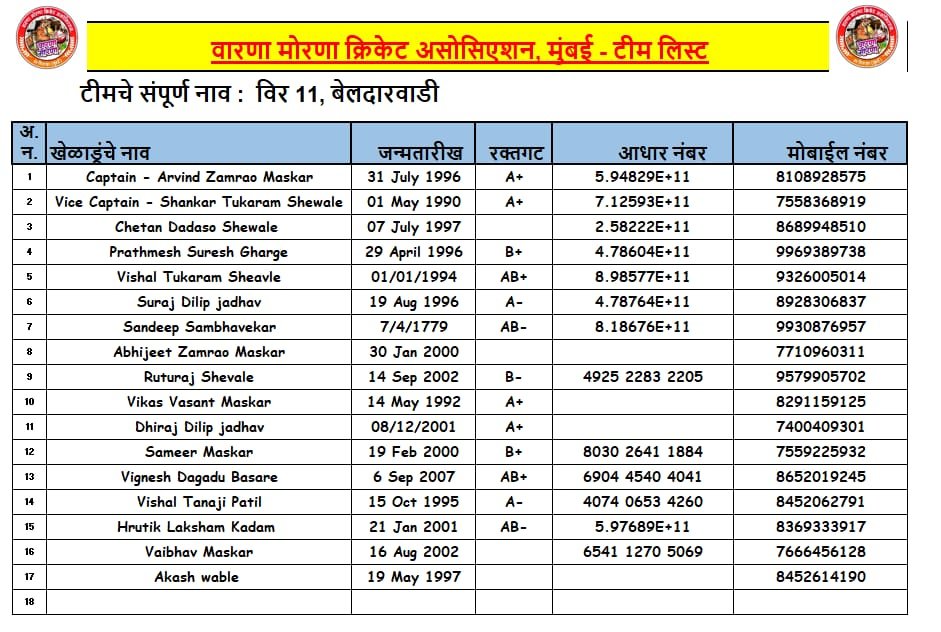 वारणा मोरणा क्रिकेट असोसिएशन, मुंबई - टीम लिस्ट

टीमचे संपूर्ण नाव : विर 11, बेलदारवाडी

| अ. न. | खेळाडूंचे नाव | जन्मतारीख | रक्तगट | आधार नंबर | मोबाईल नंबर |
|---|---|---|---|---|---|
| 1 | Captain - Arvind Zamrao Maskar | 31 July 1996 | A+ | 5.94829E+11 | 8108928575 |
| 2 | Vice Captain - Shankar Tukaram Shewale | 01 May 1990 | A+ | 7.12593E+11 | 7558368919 |
| 3 | Chetan Dadaso Shewale | 07 July 1997 | | 2.58222E+11 | 8689948510 |
| 4 | Prathmesh Suresh Gharge | 29 April 1996 | B+ | 4.78604E+11 | 9969389738 |
| 5 | Vishal Tukaram Sheavle | 01/01/1994 | AB+ | 8.98577E+11 | 9326005014 |
| 6 | Suraj Dilip jadhav | 19 Aug 1996 | A- | 4.78764E+11 | 8928306837 |
| 7 | Sandeep Sambhavekar | 7/4/1779 | AB- | 8.18676E+11 | 9930876957 |
| 8 | Abhijeet Zamrao Maskar | 30 Jan 2000 | | | 7710960311 |
| 9 | Ruturaj Shevale | 14 Sep 2002 | B- | 4925 2283 2205 | 9579905702 |
| 10 | Vikas Vasant Maskar | 14 May 1992 | A+ | | 8291159125 |
| 11 | Dhiraj Dilip jadhav | 08/12/2001 | A+ | | 7400409301 |
| 12 | Sameer Maskar | 19 Feb 2000 | B+ | 8030 2641 1884 | 7559225932 |
| 13 | Vignesh Dagadu Basare | 6 Sep 2007 | AB+ | 6904 4540 4041 | 8652019245 |
| 14 | Vishal Tanaji Patil | 15 Oct 1995 | A- | 4074 0653 4260 | 8452062791 |
| 15 | Hrutik Laksham Kadam | 21 Jan 2001 | AB- | 5.97689E+11 | 8369333917 |
| 16 | Vaibhav Maskar | 16 Aug 2002 | | 6541 1270 5069 | 7666456128 |
| 17 | Akash wable | 19 May 1997 | | | 8452614190 |
| 18 | | | | | |